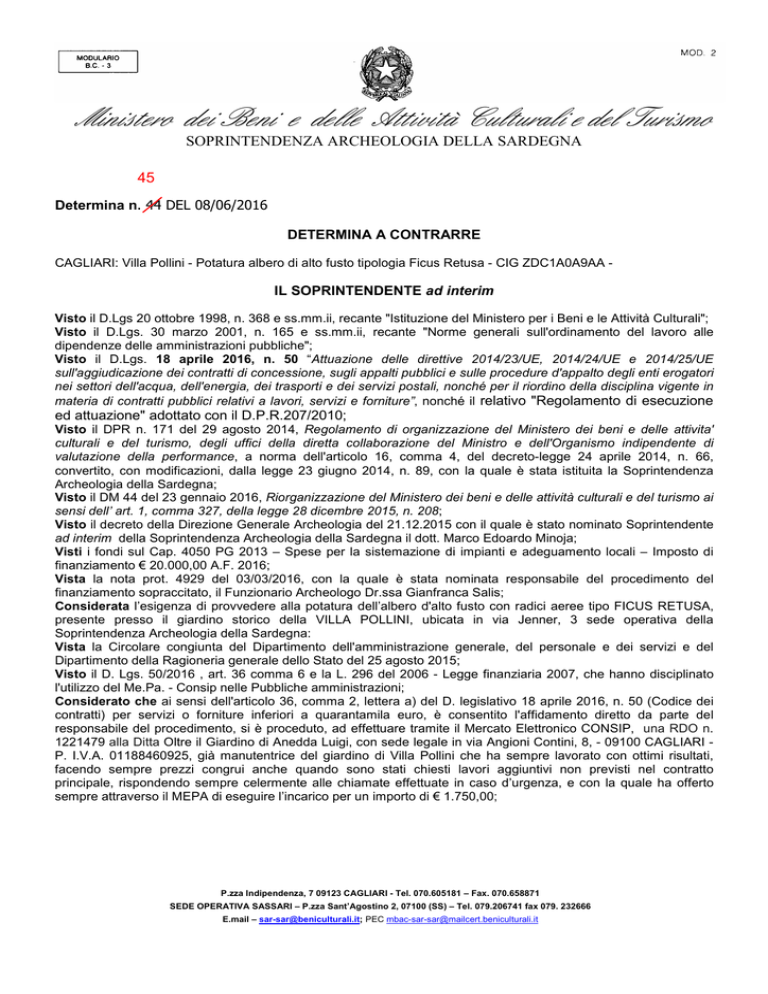 MODULARIO
B.C. - 3

MOD. 2

Ministero dei Beni e delle Attività Culturali e del Turismo

SOPRINTENDENZA ARCHEOLOGIA DELLA SARDEGNA

45

Determina n. 44 DEL 08/06/2016

DETERMINA A CONTRARRE

CAGLIARI: Villa Pollini - Potatura albero di alto fusto tipologia Ficus Retusa - CIG ZDC1A0A9AA -

IL SOPRINTENDENTE ad interim

Visto il D.Lgs 20 ottobre 1998, n. 368 e ss.mm.ii, recante "Istituzione del Ministero per i Beni e le Attività Culturali";
Visto il D.Lgs. 30 marzo 2001, n. 165 e ss.mm.ii, recante "Norme generali sull'ordinamento del lavoro alle dipendenze delle amministrazioni pubbliche";
Visto il D.Lgs. 18 aprile 2016, n. 50 "Attuazione delle direttive 2014/23/UE, 2014/24/UE e 2014/25/UE sull'aggiudicazione dei contratti di concessione, sugli appalti pubblici e sulle procedure d'appalto degli enti erogatori nei settori dell'acqua, dell'energia, dei trasporti e dei servizi postali, nonché per il riordino della disciplina vigente in materia di contratti pubblici relativi a lavori, servizi e forniture", nonché il relativo "Regolamento di esecuzione ed attuazione" adottato con il D.P.R.207/2010;
Visto il DPR n. 171 del 29 agosto 2014, Regolamento di organizzazione del Ministero dei beni e delle attivita' culturali e del turismo, degli uffici della diretta collaborazione del Ministro e dell'Organismo indipendente di valutazione della performance, a norma dell'articolo 16, comma 4, del decreto-legge 24 aprile 2014, n. 66, convertito, con modificazioni, dalla legge 23 giugno 2014, n. 89, con la quale è stata istituita la Soprintendenza Archeologia della Sardegna;
Visto il DM 44 del 23 gennaio 2016, Riorganizzazione del Ministero dei beni e delle attività culturali e del turismo ai sensi dell' art. 1, comma 327, della legge 28 dicembre 2015, n. 208;
Visto il decreto della Direzione Generale Archeologia del 21.12.2015 con il quale è stato nominato Soprintendente ad interim della Soprintendenza Archeologia della Sardegna il dott. Marco Edoardo Minoja;
Visti i fondi sul Cap. 4050 PG 2013 – Spese per la sistemazione di impianti e adeguamento locali – Imposto di finanziamento € 20.000,00 A.F. 2016;
Vista la nota prot. 4929 del 03/03/2016, con la quale è stata nominata responsabile del procedimento del finanziamento sopraccitato, il Funzionario Archeologo Dr.ssa Gianfranca Salis;
Considerata l'esigenza di provvedere alla potatura dell'albero d'alto fusto con radici aeree tipo FICUS RETUSA, presente presso il giardino storico della VILLA POLLINI, ubicata in via Jenner, 3 sede operativa della Soprintendenza Archeologia della Sardegna:
Vista la Circolare congiunta del Dipartimento dell'amministrazione generale, del personale e dei servizi e del Dipartimento della Ragioneria generale dello Stato del 25 agosto 2015;
Visto il D. Lgs. 50/2016 , art. 36 comma 6 e la L. 296 del 2006 - Legge finanziaria 2007, che hanno disciplinato l'utilizzo del Me.Pa. - Consip nelle Pubbliche amministrazioni;
Considerato che ai sensi dell'articolo 36, comma 2, lettera a) del D. legislativo 18 aprile 2016, n. 50 (Codice dei contratti) per servizi o forniture inferiori a quarantamila euro, è consentito l'affidamento diretto da parte del responsabile del procedimento, si è proceduto, ad effettuare tramite il Mercato Elettronico CONSIP, una RDO n. 1221479 alla Ditta Oltre il Giardino di Anedda Luigi, con sede legale in via Angioni Contini, 8, - 09100 CAGLIARI - P. I.V.A. 01188460925, già manutentrice del giardino di Villa Pollini che ha sempre lavorato con ottimi risultati, facendo sempre prezzi congrui anche quando sono stati chiesti lavori aggiuntivi non previsti nel contratto principale, rispondendo sempre celermente alle chiamate effettuate in caso d'urgenza, e con la quale ha offerto sempre attraverso il MEPA di eseguire l'incarico per un importo di € 1.750,00;

P.zza Indipendenza, 7 09123 CAGLIARI - Tel. 070.605181 – Fax. 070.658871
SEDE OPERATIVA SASSARI – P.zza Sant'Agostino 2, 07100 (SS) – Tel. 079.206741 fax 079. 232666
E.mail – sar-sar@beniculturali.it; PEC mbac-sar-sar@mailcert.beniculturali.it